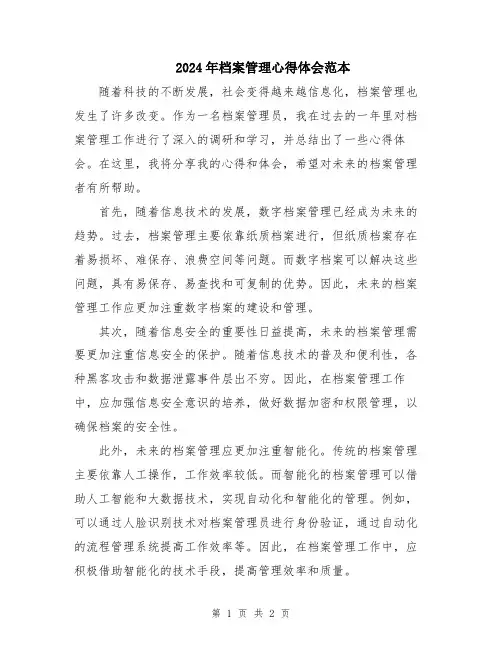 2024年档案管理心得体会范本

随着科技的不断发展，社会变得越来越信息化，档案管理也发生了许多改变。作为一名档案管理员，我在过去的一年里对档案管理工作进行了深入的调研和学习，并总结出了一些心得体会。在这里，我将分享我的心得和体会，希望对未来的档案管理者有所帮助。

首先，随着信息技术的发展，数字档案管理已经成为未来的趋势。过去，档案管理主要依靠纸质档案进行，但纸质档案存在着易损坏、难保存、浪费空间等问题。而数字档案可以解决这些问题，具有易保存、易查找和可复制的优势。因此，未来的档案管理工作应更加注重数字档案的建设和管理。

其次，随着信息安全的重要性日益提高，未来的档案管理需要更加注重信息安全的保护。随着信息技术的普及和便利性，各种黑客攻击和数据泄露事件层出不穷。因此，在档案管理工作中，应加强信息安全意识的培养，做好数据加密和权限管理，以确保档案的安全性。

此外，未来的档案管理应更加注重智能化。传统的档案管理主要依靠人工操作，工作效率较低。而智能化的档案管理可以借助人工智能和大数据技术，实现自动化和智能化的管理。例如，可以通过人脸识别技术对档案管理员进行身份验证，通过自动化的流程管理系统提高工作效率等。因此，在档案管理工作中，应积极借助智能化的技术手段，提高管理效率和质量。

第 1 页 共 2 页